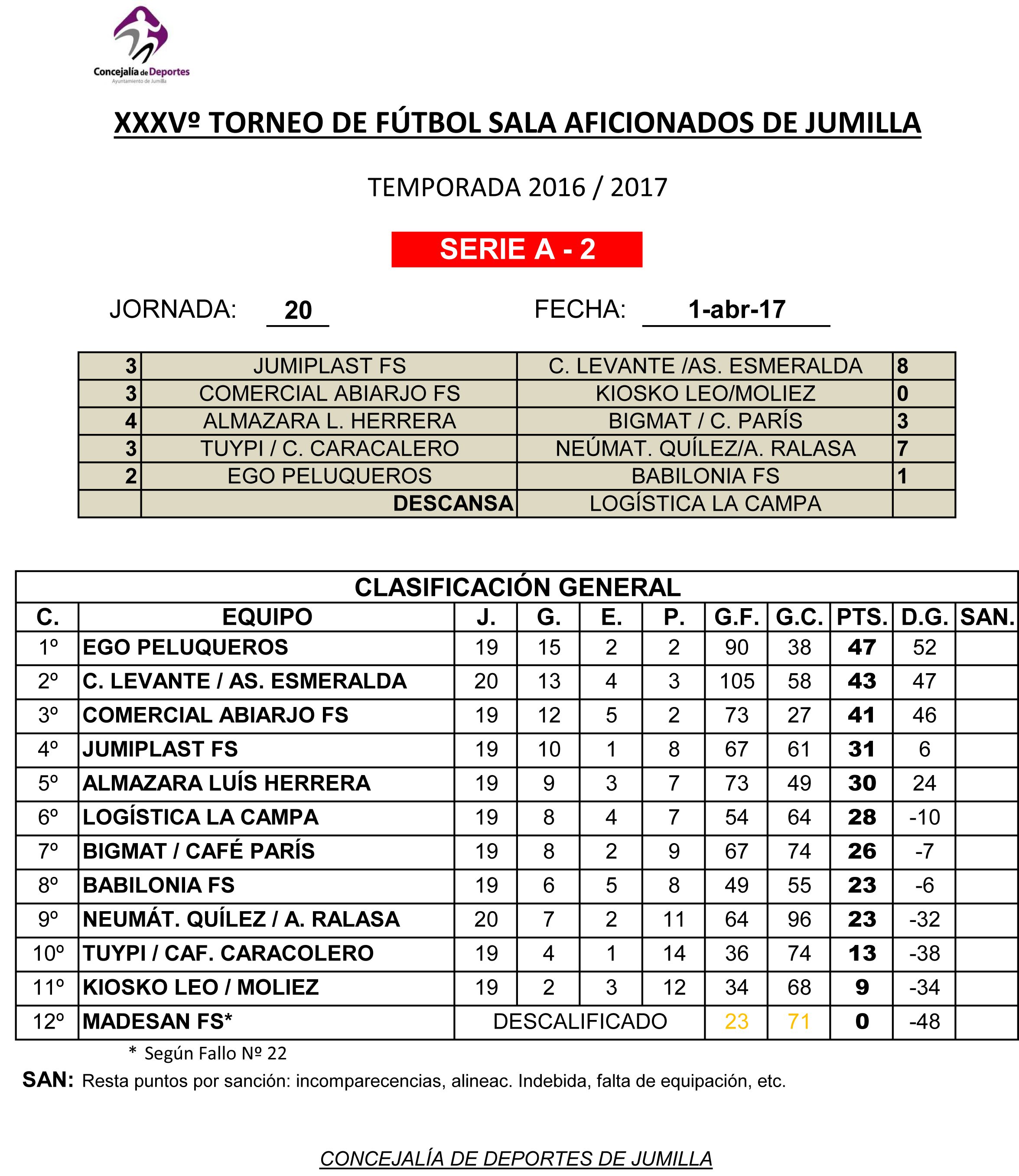 Concejalía de Deportes
Ayuntamiento de Jumilla

XXXVº TORNEO DE FÚTBOL SALA AFICIONADOS DE JUMILLA

TEMPORADA 2016 / 2017

SERIE A - 2

JORNADA: 20 FECHA: 1-abr-17

| 3 | JUMIPLAST FS | C. LEVANTE /AS. ESMERALDA | 8 |
|---|---|---|---|
| 3 | COMERCIAL ABIARJO FS | KIOSKO LEO/MOLIEZ | 0 |
| 4 | ALMAZARA L. HERRERA | BIGMAT / C. PARÍS | 3 |
| 3 | TUYPI / C. CARACALERO | NEÚMAT. QUÍLEZ/A. RALASA | 7 |
| 2 | EGO PELUQUEROS | BABILONIA FS | 1 |
| | DESCANSA | LOGÍSTICA LA CAMPA | |

CLASIFICACIÓN GENERAL

| C. | EQUIPO | J. | G. | E. | P. | G.F. | G.C. | PTS. | D.G. | SAN. |
|---|---|---|---|---|---|---|---|---|---|---|
| 1º | EGO PELUQUEROS | 19 | 15 | 2 | 2 | 90 | 38 | 47 | 52 | |
| 2º | C. LEVANTE / AS. ESMERALDA | 20 | 13 | 4 | 3 | 105 | 58 | 43 | 47 | |
| 3º | COMERCIAL ABIARJO FS | 19 | 12 | 5 | 2 | 73 | 27 | 41 | 46 | |
| 4º | JUMIPLAST FS | 19 | 10 | 1 | 8 | 67 | 61 | 31 | 6 | |
| 5º | ALMAZARA LUÍS HERRERA | 19 | 9 | 3 | 7 | 73 | 49 | 30 | 24 | |
| 6º | LOGÍSTICA LA CAMPA | 19 | 8 | 4 | 7 | 54 | 64 | 28 | -10 | |
| 7º | BIGMAT / CAFÉ PARÍS | 19 | 8 | 2 | 9 | 67 | 74 | 26 | -7 | |
| 8º | BABILONIA FS | 19 | 6 | 5 | 8 | 49 | 55 | 23 | -6 | |
| 9º | NEUMÁT. QUÍLEZ / A. RALASA | 20 | 7 | 2 | 11 | 64 | 96 | 23 | -32 | |
| 10º | TUYPI / CAF. CARACOLERO | 19 | 4 | 1 | 14 | 36 | 74 | 13 | -38 | |
| 11º | KIOSKO LEO / MOLIEZ | 19 | 2 | 3 | 12 | 34 | 68 | 9 | -34 | |
| 12º | MADESAN FS* | DESCALIFICADO | | | | 23 | 71 | 0 | -48 | |

* Según Fallo Nº 22

SAN: Resta puntos por sanción: incomparecencias, alineac. Indebida, falta de equipación, etc.

CONCEJALÍA DE DEPORTES DE JUMILLA